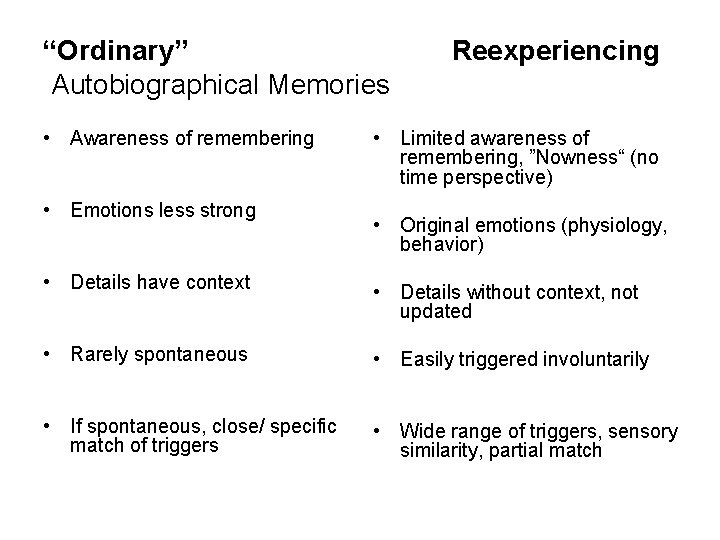 "Ordinary"
Autobiographical Memories

• Awareness of remembering

• Emotions less strong

• Details have context

• Rarely spontaneous

• If spontaneous, close/ specific match of triggers

Reexperiencing

• Limited awareness of remembering, "Nowness" (no time perspective)

• Original emotions (physiology, behavior)

• Details without context, not updated

• Easily triggered involuntarily

• Wide range of triggers, sensory similarity, partial match